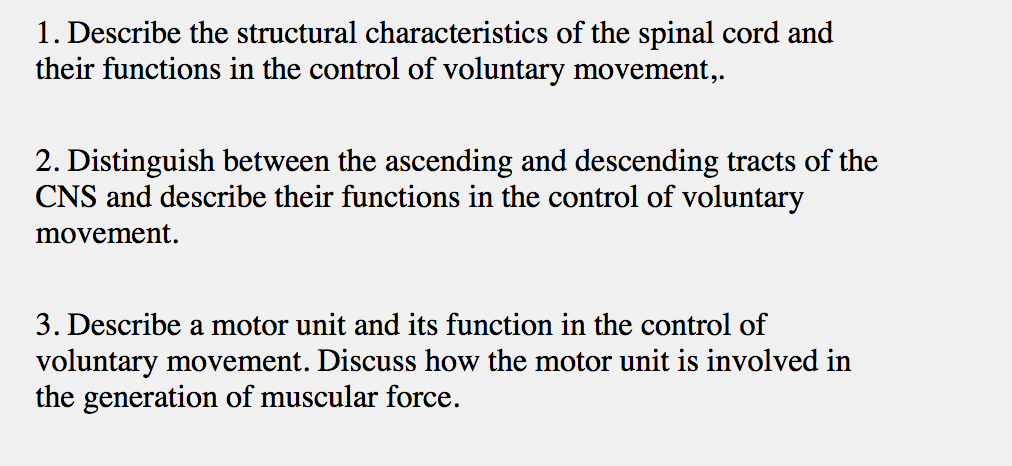 1. Describe the structural characteristics of the spinal cord and their functions in the control of voluntary movement,.

2. Distinguish between the ascending and descending tracts of the CNS and describe their functions in the control of voluntary movement.

3. Describe a motor unit and its function in the control of voluntary movement. Discuss how the motor unit is involved in the generation of muscular force.